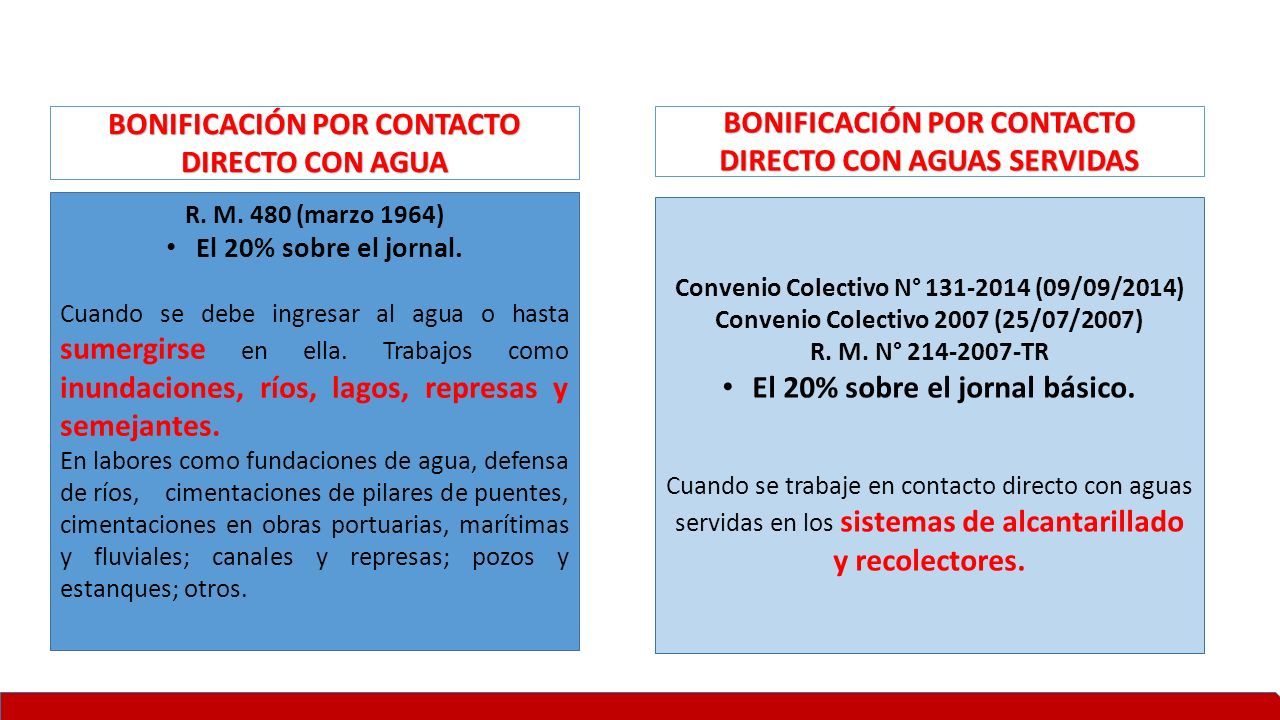 BONIFICACIÓN POR CONTACTO DIRECTO CON AGUA

R. M. 480 (marzo 1964)

• El 20% sobre el jornal.

Cuando se debe ingresar al agua o hasta sumergirse en ella. Trabajos como inundaciones, ríos, lagos, represas y semejantes.

En labores como fundaciones de agua, defensa de ríos, cimentaciones de pilares de puentes, cimentaciones en obras portuarias, marítimas y fluviales; canales y represas; pozos y estanques; otros.

BONIFICACIÓN POR CONTACTO DIRECTO CON AGUAS SERVIDAS

Convenio Colectivo N° 131-2014 (09/09/2014)
Convenio Colectivo 2007 (25/07/2007)
R. M. N° 214-2007-TR

• El 20% sobre el jornal básico.

Cuando se trabaje en contacto directo con aguas servidas en los sistemas de alcantarillado y recolectores.